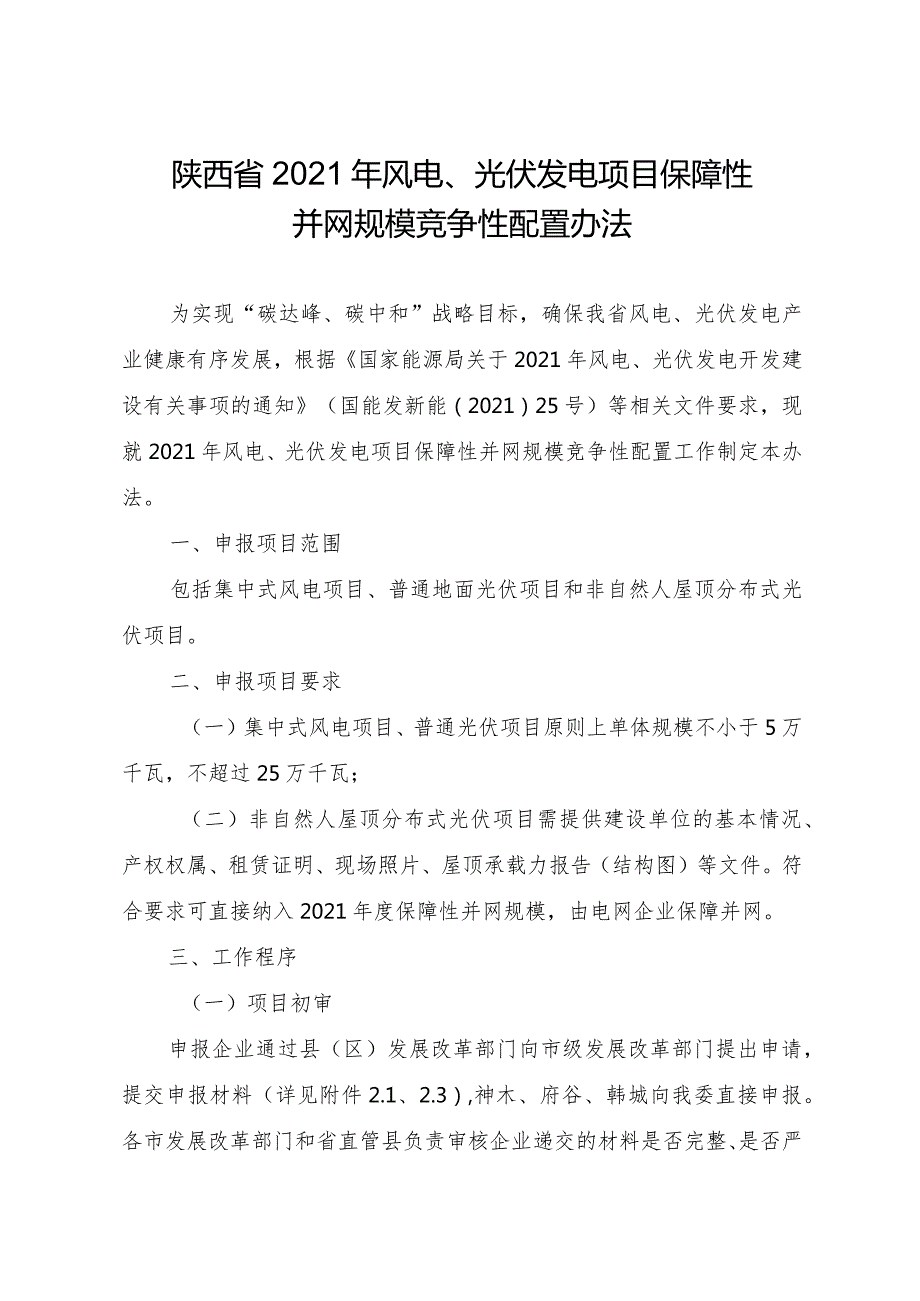 陕西省2021年风电、光伏发电项目保障性并网规模竞争性配置办法

为实现“碳达峰、碳中和”战略目标，确保我省风电、光伏发电产业健康有序发展，根据《国家能源局关于2021年风电、光伏发电开发建设有关事项的通知》（国能发新能（2021）25号）等相关文件要求，现就2021年风电、光伏发电项目保障性并网规模竞争性配置工作制定本办法。

一、申报项目范围

包括集中式风电项目、普通地面光伏项目和非自然人屋顶分布式光伏项目。

二、申报项目要求

（一）集中式风电项目、普通光伏项目原则上单体规模不小于5万千瓦，不超过25万千瓦；

（二）非自然人屋顶分布式光伏项目需提供建设单位的基本情况、产权权属、租赁证明、现场照片、屋顶承载力报告（结构图）等文件。符合要求可直接纳入2021年度保障性并网规模，由电网企业保障并网。

三、工作程序

（一）项目初审

申报企业通过县（区）发展改革部门向市级发展改革部门提出申请，提交申报材料（详见附件2.1、2.3），神木、府谷、韩城向我委直接申报。各市发展改革部门和省直管县负责审核企业递交的材料是否完整、是否严